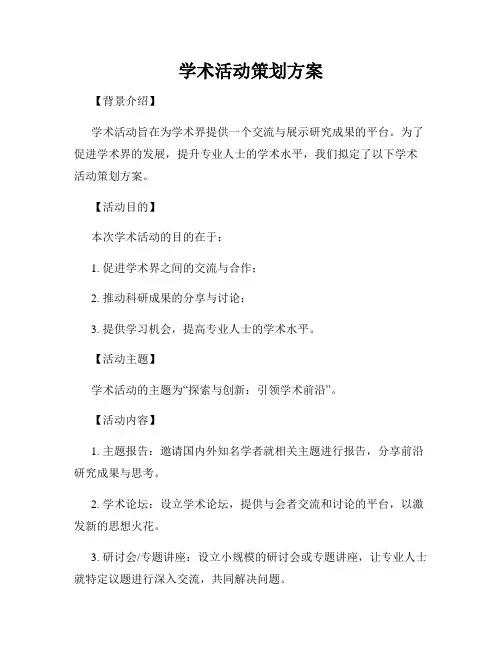 学术活动策划方案

【背景介绍】

学术活动旨在为学术界提供一个交流与展示研究成果的平台。为了促进学术界的发展，提升专业人士的学术水平，我们拟定了以下学术活动策划方案。

【活动目的】

本次学术活动的目的在于：

1. 促进学术界之间的交流与合作；

2. 推动科研成果的分享与讨论；

3. 提供学习机会，提高专业人士的学术水平。

【活动主题】

学术活动的主题为“探索与创新：引领学术前沿”。

【活动内容】

1. 主题报告：邀请国内外知名学者就相关主题进行报告，分享前沿研究成果与思考。

2. 学术论坛：设立学术论坛，提供与会者交流和讨论的平台，以激发新的思想火花。

3. 研讨会/专题讲座：设立小规模的研讨会或专题讲座，让专业人士就特定议题进行深入交流，共同解决问题。